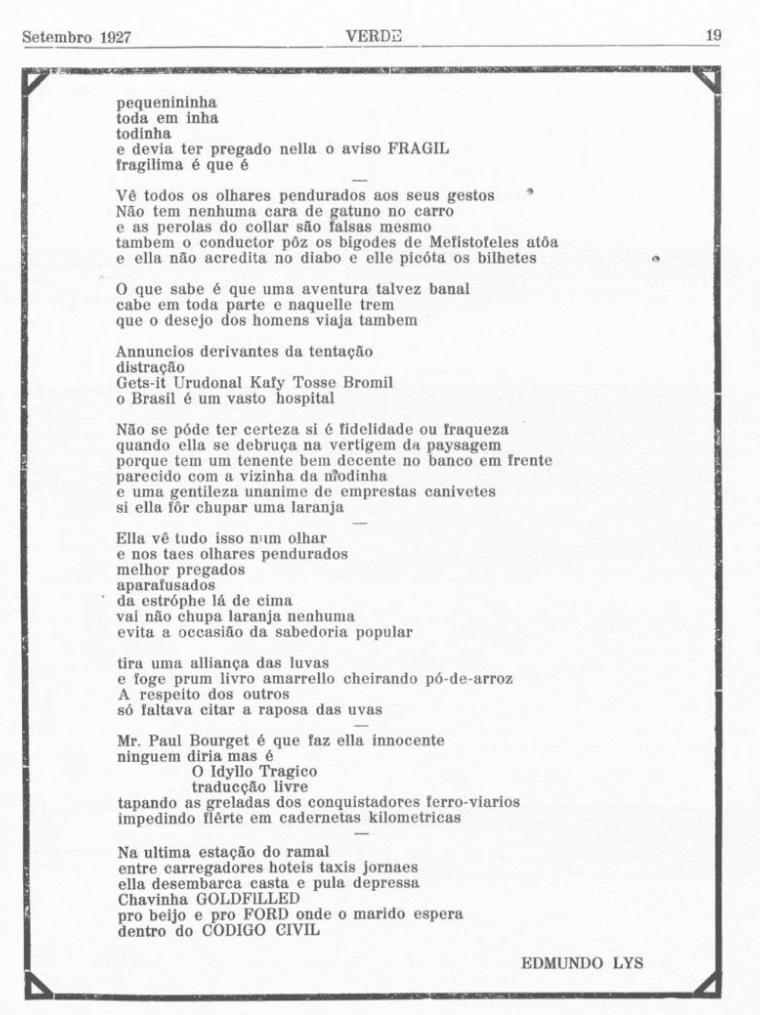 Setembro 1927 VERDE 19

pequenininha
toda em inha
todinha
e devia ter pregado nella o aviso FRAGIL
fragilima é que é

—

Vê todos os olhares pendurados aos seus gestos
Não tem nenhuma cara de gatuno no carro
e as perolas do collar são falsas mesmo
tambem o conductor pôz os bigodes de Mefistofeles atôa
e ella não acredita no diabo e elle picóta os bilhetes

O que sabe é que uma aventura talvez banal
cabe em toda parte e naquelle trem
que o desejo dos homens viaja tambem

Annuncios derivantes da tentação
distração
Gets-it Urudonal Kafy Tosse Bromil
o Brasil é um vasto hospital

Não se póde ter certeza si é fidelidade ou fraqueza
quando ella se debruça na vertigem da paysagem
porque tem um tenente bem decente no banco em frente
parecido com a vizinha da modinha
e uma gentileza unanime de emprestas canivetes
si ella fôr chupar uma laranja

—

Ella vê tudo isso num olhar
e nos taes olhares pendurados
melhor pregados
aparafusados
da estróphe lá de cima
vai não chupa laranja nenhuma
evita a occasião da sabedoria popular

tira uma alliança das luvas
e foge prum livro amarrello cheirando pó-de-arroz
A respeito dos outros
só faltava citar a raposa das uvas

—

Mr. Paul Bourget é que faz ella innocente
ninguem diria mas é
O Idyllo Tragico
traducção livre
tapando as greladas dos conquistadores ferro-viarios
impedindo flêrte em cadernetas kilometricas

—

Na ultima estação do ramal
entre carregadores hoteis taxis jornaes
ella desembarca casta e pula depressa
Chavinha GOLDFILLED
pro beijo e pro FORD onde o marido espera
dentro do CODIGO CIVIL

EDMUNDO LYS